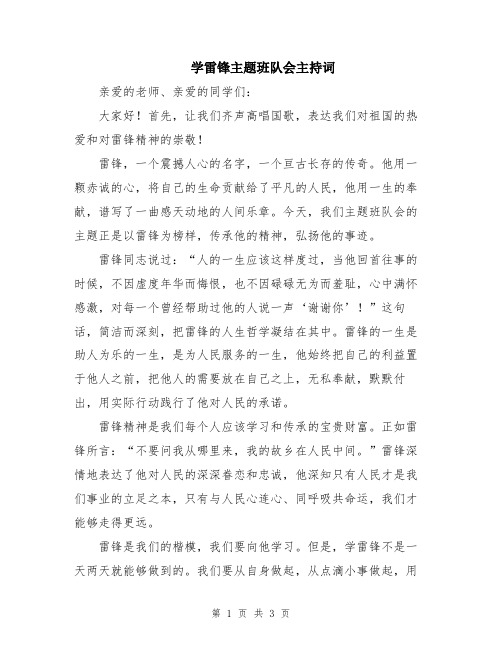 学雷锋主题班队会主持词

亲爱的老师、亲爱的同学们：

大家好！首先，让我们齐声高唱国歌，表达我们对祖国的热爱和对雷锋精神的崇敬！

雷锋，一个震撼人心的名字，一个亘古长存的传奇。他用一颗赤诚的心，将自己的生命贡献给了平凡的人民，他用一生的奉献，谱写了一曲感天动地的人间乐章。今天，我们主题班队会的主题正是以雷锋为榜样，传承他的精神，弘扬他的事迹。

雷锋同志说过：“人的一生应该这样度过，当他回首往事的时候，不因虚度年华而悔恨，也不因碌碌无为而羞耻，心中满怀感激，对每一个曾经帮助过他的人说一声‘谢谢你’！”这句话，简洁而深刻，把雷锋的人生哲学凝结在其中。雷锋的一生是助人为乐的一生，是为人民服务的一生，他始终把自己的利益置于他人之前，把他人的需要放在自己之上，无私奉献，默默付出，用实际行动践行了他对人民的承诺。

雷锋精神是我们每个人应该学习和传承的宝贵财富。正如雷锋所言：“不要问我从哪里来，我的故乡在人民中间。”雷锋深情地表达了他对人民的深深眷恋和忠诚，他深知只有人民才是我们事业的立足之本，只有与人民心连心、同呼吸共命运，我们才能够走得更远。

雷锋是我们的楷模，我们要向他学习。但是，学雷锋不是一天两天就能够做到的。我们要从自身做起，从点滴小事做起，用

第 1 页 共 3 页